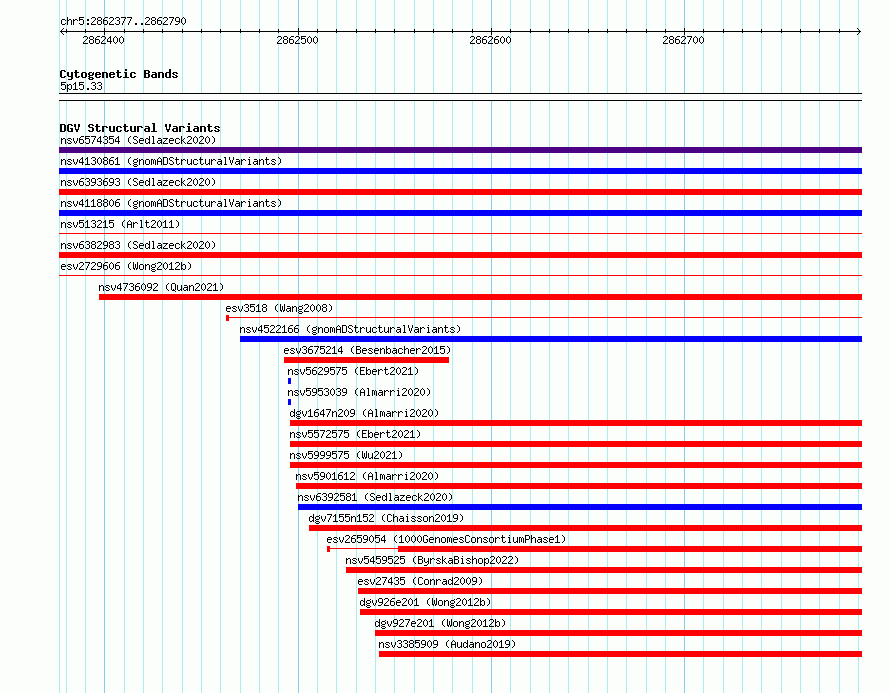 chr5:2862377..2862790

2862400
2862500
2862600
2862700

Cytogenetic Bands
5p15.33

DGV Structural Variants
nsv6574354 (Sedlazeck2020)
nsv4130861 (gnomADStructuralVariants)
nsv6393693 (Sedlazeck2020)
nsv4118806 (gnomADStructuralVariants)
nsv513215 (Arlt2011)
nsv6382983 (Sedlazeck2020)
esv2729606 (Wong2012b)
nsv4736092 (Quan2021)
esv3518 (Wang2008)
nsv4522166 (gnomADStructuralVariants)
esv3675214 (Besenbacher2015)
nsv5629575 (Ebert2021)
nsv5953039 (Almarri2020)
dgv1647n209 (Almarri2020)
nsv5572575 (Ebert2021)
nsv5999575 (Wu2021)
nsv5901612 (Almarri2020)
nsv6392581 (Sedlazeck2020)
dgv7155n152 (Chaisson2019)
esv2659054 (1000GenomesConsortiumPhase1)
nsv5459525 (ByrskaBishop2022)
esv27435 (Conrad2009)
dgv926e201 (Wong2012b)
dgv927e201 (Wong2012b)
nsv3385909 (Audano2019)